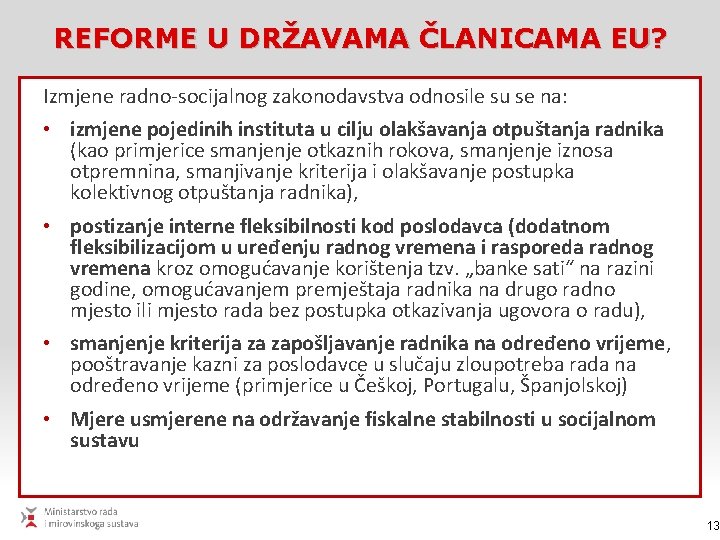 REFORME U DRŽAVAMA ČLANICAMA EU?

Izmjene radno-socijalnog zakonodavstva odnosile su se na:

• izmjene pojedinih instituta u cilju olakšavanja otpuštanja radnika (kao primjerice smanjenje otkaznih rokova, smanjenje iznosa otpremnina, smanjivanje kriterija i olakšavanje postupka kolektivnog otpuštanja radnika),

• postizanje interne fleksibilnosti kod poslodavca (dodatnom fleksibilizacijom u uređenju radnog vremena i rasporeda radnog vremena kroz omogućavanje korištenja tzv. „banke sati“ na razini godine, omogućavanjem premještaja radnika na drugo radno mjesto ili mjesto rada bez postupka otkazivanja ugovora o radu),

• smanjenje kriterija za zapošljavanje radnika na određeno vrijeme, pooštravanje kazni za poslodavce u slučaju zloupotreba rada na određeno vrijeme (primjerice u Češkoj, Portugalu, Španjolskoj)

• Mjere usmjerene na održavanje fiskalne stabilnosti u socijalnom sustavu

Ministarstvo rada i mirovinskoga sustava

13